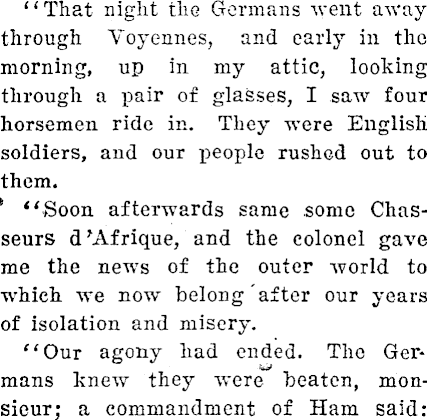 "That night the Germans went away through Voyennes, and early in the morning, up in my attic, looking through a pair of glasses, I saw four horsemen ride in. They were English soldiers, and our people rushed out to them.

"Soon afterwards same some Chasseurs d'Afrique, and the colonel gave me the news of the outer world to which we now belong after our years of isolation and misery.

"Our agony had ended. The Germans knew they were beaten, monsieur; a commandment of Ham said: